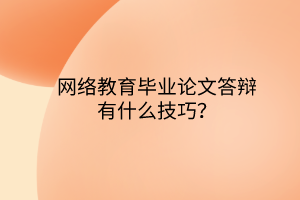 网络教育毕业论文答辩有什么技巧?